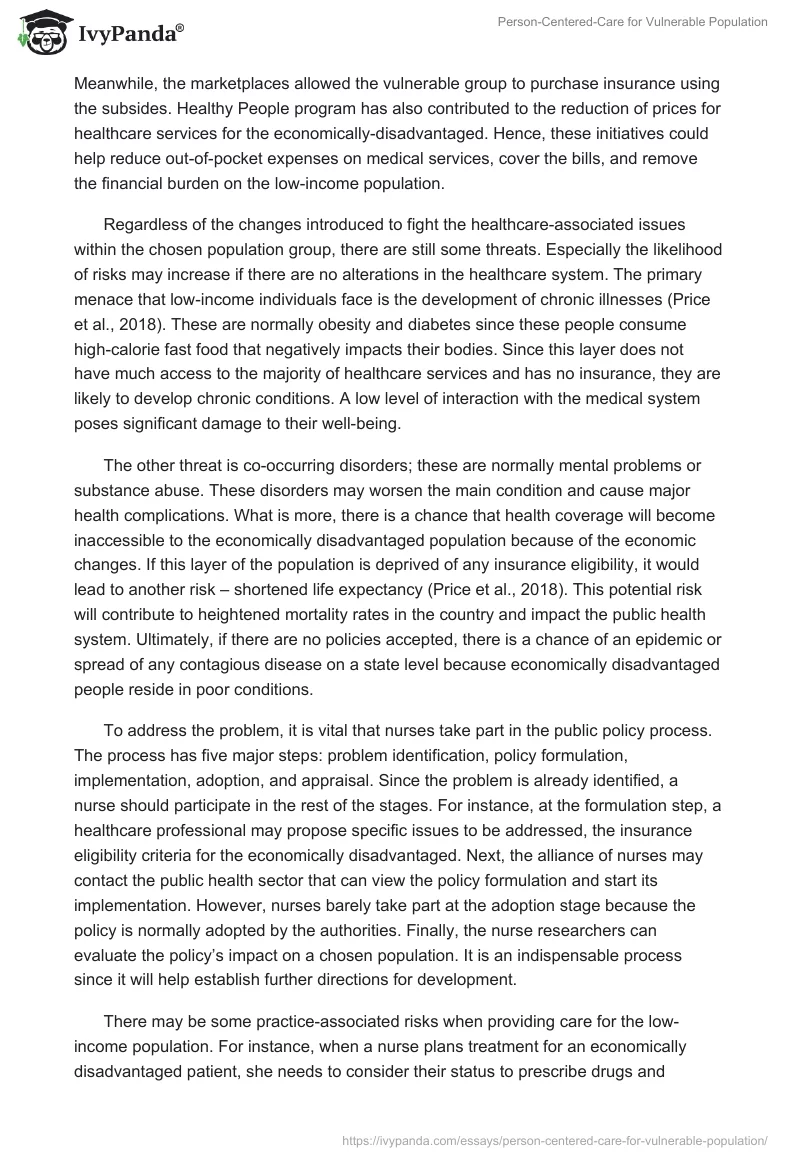 IvyPanda®

Person-Centered-Care for Vulnerable Population

Meanwhile, the marketplaces allowed the vulnerable group to purchase insurance using the subsides. Healthy People program has also contributed to the reduction of prices for healthcare services for the economically-disadvantaged. Hence, these initiatives could help reduce out-of-pocket expenses on medical services, cover the bills, and remove the financial burden on the low-income population.

Regardless of the changes introduced to fight the healthcare-associated issues within the chosen population group, there are still some threats. Especially the likelihood of risks may increase if there are no alterations in the healthcare system. The primary menace that low-income individuals face is the development of chronic illnesses (Price et al., 2018). These are normally obesity and diabetes since these people consume high-calorie fast food that negatively impacts their bodies. Since this layer does not have much access to the majority of healthcare services and has no insurance, they are likely to develop chronic conditions. A low level of interaction with the medical system poses significant damage to their well-being.

The other threat is co-occurring disorders; these are normally mental problems or substance abuse. These disorders may worsen the main condition and cause major health complications. What is more, there is a chance that health coverage will become inaccessible to the economically disadvantaged population because of the economic changes. If this layer of the population is deprived of any insurance eligibility, it would lead to another risk – shortened life expectancy (Price et al., 2018). This potential risk will contribute to heightened mortality rates in the country and impact the public health system. Ultimately, if there are no policies accepted, there is a chance of an epidemic or spread of any contagious disease on a state level because economically disadvantaged people reside in poor conditions.

To address the problem, it is vital that nurses take part in the public policy process. The process has five major steps: problem identification, policy formulation, implementation, adoption, and appraisal. Since the problem is already identified, a nurse should participate in the rest of the stages. For instance, at the formulation step, a healthcare professional may propose specific issues to be addressed, the insurance eligibility criteria for the economically disadvantaged. Next, the alliance of nurses may contact the public health sector that can view the policy formulation and start its implementation. However, nurses barely take part at the adoption stage because the policy is normally adopted by the authorities. Finally, the nurse researchers can evaluate the policy's impact on a chosen population. It is an indispensable process since it will help establish further directions for development.

There may be some practice-associated risks when providing care for the low-income population. For instance, when a nurse plans treatment for an economically disadvantaged patient, she needs to consider their status to prescribe drugs and

https://ivypanda.com/essays/person-centered-care-for-vulnerable-population/